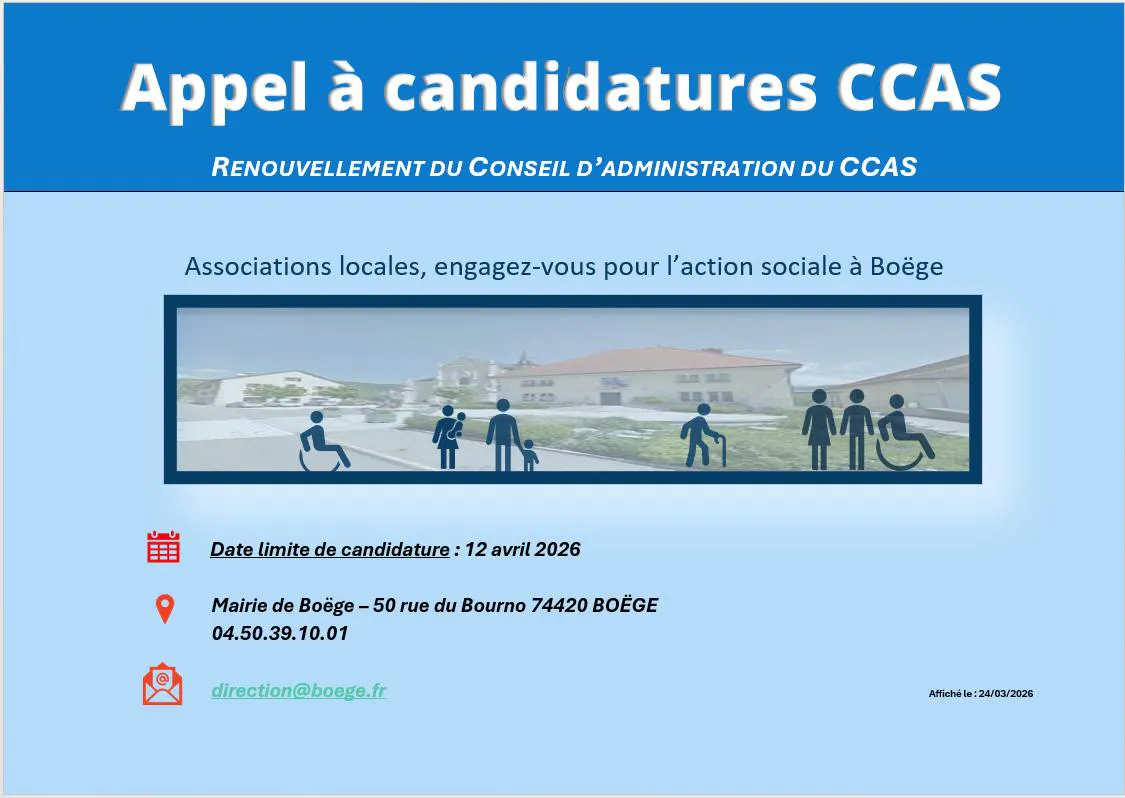 Appel à candidatures CCAS

RENOUVELLEMENT DU CONSEIL D'ADMINISTRATION DU CCAS

Associations locales, engagez-vous pour l'action sociale à Boëge

Date limite de candidature : 12 avril 2026

Mairie de Boëge – 50 rue du Bourno 74420 BOËGE
04.50.39.10.01

direction@boege.fr

Affiché le : 24/03/2026